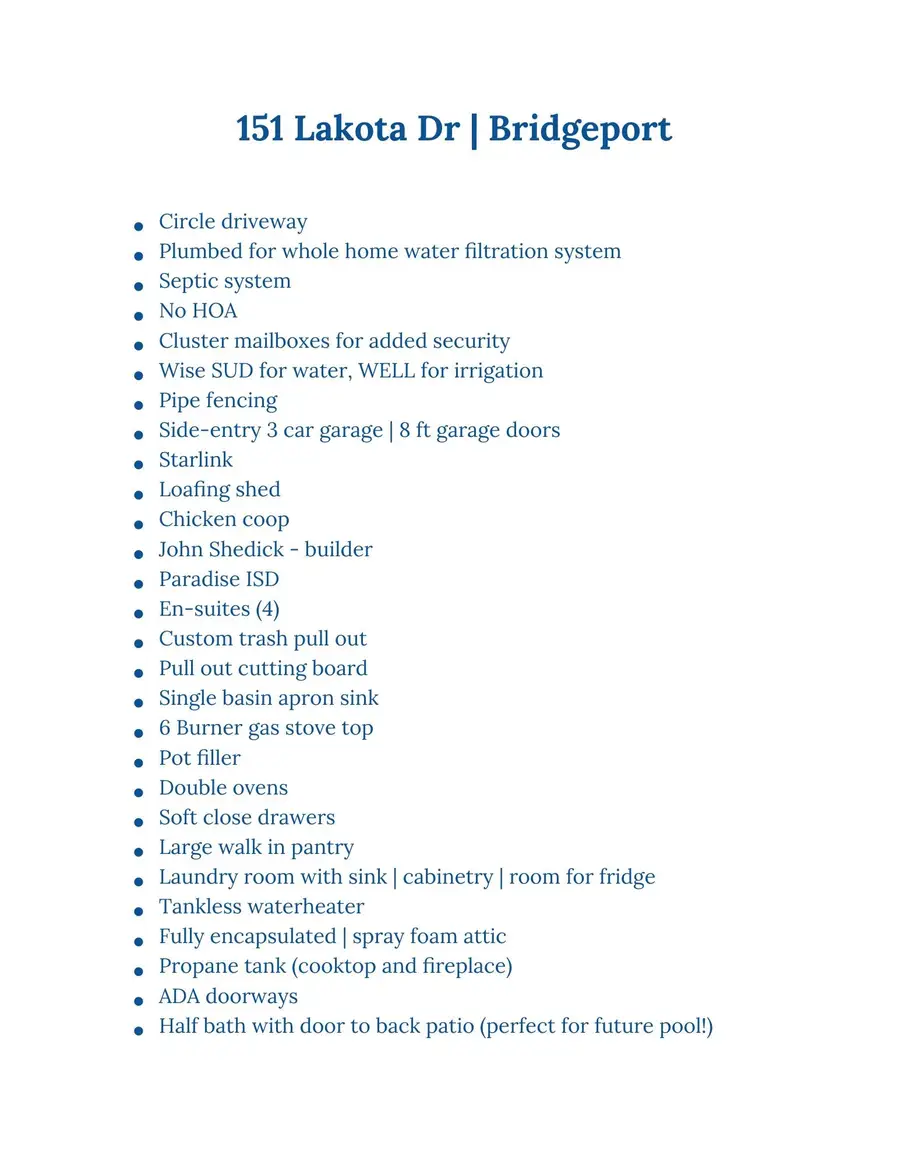 151 Lakota Dr | Bridgeport

• Circle driveway
• Plumbed for whole home water filtration system
• Septic system
• No HOA
• Cluster mailboxes for added security
• Wise SUD for water, WELL for irrigation
• Pipe fencing
• Side-entry 3 car garage | 8 ft garage doors
• Starlink
• Loafing shed
• Chicken coop
• John Shedick - builder
• Paradise ISD
• En-suites (4)
• Custom trash pull out
• Pull out cutting board
• Single basin apron sink
• 6 Burner gas stove top
• Pot filler
• Double ovens
• Soft close drawers
• Large walk in pantry
• Laundry room with sink | cabinetry | room for fridge
• Tankless waterheater
• Fully encapsulated | spray foam attic
• Propane tank (cooktop and fireplace)
• ADA doorways
• Half bath with door to back patio (perfect for future pool!)